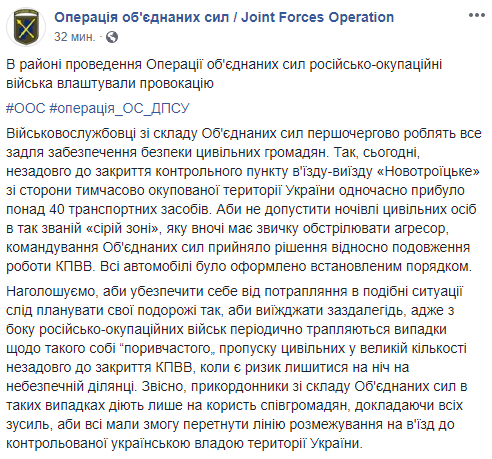 Операція об'єднаних сил / Joint Forces Operation
32 мин. ·

В районі проведення Операції об'єднаних сил російсько-окупаційні війська влаштували провокацію

#ООС #операція_ОС_ДПСУ

Військовослужбовці зі складу Об'єднаних сил першочергово роблять все задля забезпечення безпеки цивільних громадян. Так, сьогодні, незадовго до закриття контрольного пункту в'їзду-виїзду «Новотроїцьке» зі сторони тимчасово окупованої території України одночасно прибуло понад 40 транспортних засобів. Аби не допустити ночівлі цивільних осіб в так званій «сірій зоні», яку вночі має звичку обстрілювати агресор, командування Об'єднаних сил прийняло рішення відносно подовження роботи КПВВ. Всі автомобілі було оформлено встановленим порядком.

Наголошуємо, аби убезпечити себе від потрапляння в подібні ситуації слід планувати свої подорожі так, аби виїжджати заздалегідь, адже з боку російсько-окупаційних військ періодично трапляються випадки щодо такого собі “поривчастого„ пропуску цивільних у великій кількості незадовго до закриття КПВВ, коли є ризик лишитися на ніч на небезпечній ділянці. Звісно, прикордонники зі складу Об'єднаних сил в таких випадках діють лише на користь співгромадян, докладаючи всіх зусиль, аби всі мали змогу перетнути лінію розмежування на в'їзд до контрольованої українською владою території України.